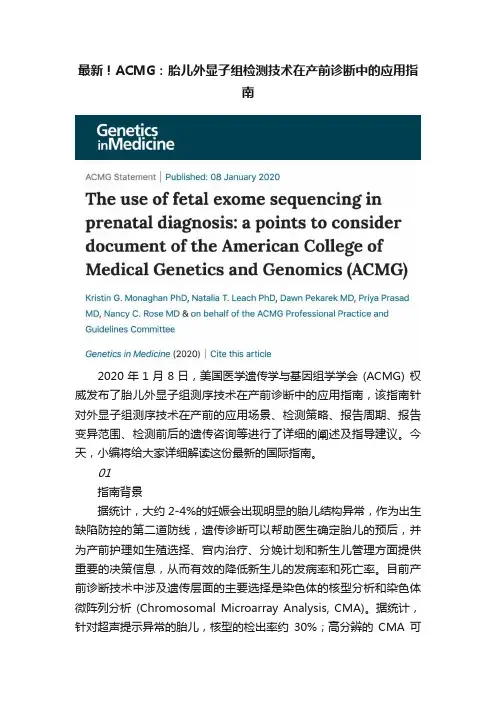 最新！ACMG：胎儿外显子组检测技术在产前诊断中的应用指南

Genetics inMedicine

ACMG Statement | Published: 08 January 2020

The use of fetal exome sequencing in prenatal diagnosis: a points to consider document of the American College of Medical Genetics and Genomics (ACMG)

Kristin G. Monaghan PhD, Natalia T. Leach PhD, Dawn Pekarek MD, Priya Prasad MD, Nancy C. Rose MD & on behalf of the ACMG Professional Practice and Guidelines Committee

Genetics in Medicine (2020) | Cite this article

2020 年 1 月 8 日，美国医学遗传学与基因组学学会 (ACMG) 权威发布了胎儿外显子组测序技术在产前诊断中的应用指南，该指南针对外显子组测序技术在产前的应用场景、检测策略、报告周期、报告变异范围、检测前后的遗传咨询等进行了详细的阐述及指导建议。今天，小编将给大家详细解读这份最新的国际指南。

01

指南背景

据统计，大约 2-4%的妊娠会出现明显的胎儿结构异常，作为出生缺陷防控的第二道防线，遗传诊断可以帮助医生确定胎儿的预后，并为产前护理如生殖选择、宫内治疗、分娩计划和新生儿管理方面提供重要的决策信息，从而有效的降低新生儿的发病率和死亡率。目前产前诊断技术中涉及遗传层面的主要选择是染色体的核型分析和染色体微阵列分析 (Chromosomal Microarray Analysis, CMA)。据统计，针对超声提示异常的胎儿，核型的检出率约 30%；高分辨的 CMA 可